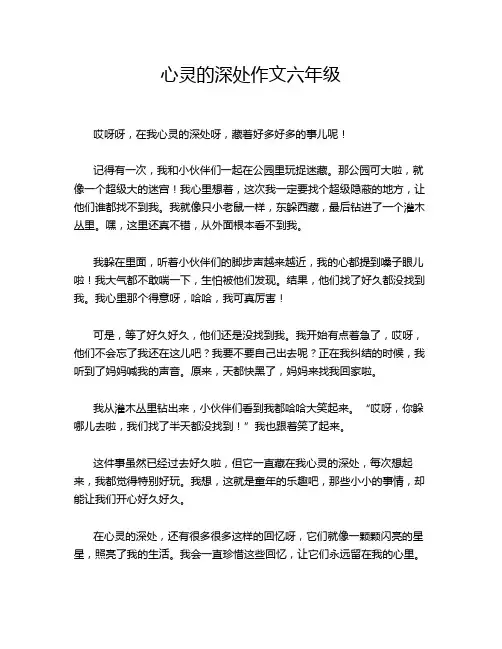 心灵的深处作文六年级

哎呀呀，在我心灵的深处呀，藏着好多好多的事儿呢！

记得有一次，我和小伙伴们一起在公园里玩捉迷藏。那公园可大啦，就像一个超级大的迷宫！我心里想着，这次我一定要找个超级隐蔽的地方，让他们谁都找不到我。我就像只小老鼠一样，东躲西藏，最后钻进了一个灌木丛里。嘿，这里还真不错，从外面根本看不到我。

我躲在里面，听着小伙伴们的脚步声越来越近，我的心都提到嗓子眼儿啦！我大气都不敢喘一下，生怕被他们发现。结果，他们找了好久都没找到我。我心里那个得意呀，哈哈，我可真厉害！

可是，等了好久好久，他们还是没找到我。我开始有点着急了，哎呀，他们不会忘了我还在这儿吧？我要不要自己出去呢？正在我纠结的时候，我听到了妈妈喊我的声音。原来，天都快黑了，妈妈来找我回家啦。

我从灌木丛里钻出来，小伙伴们看到我都哈哈大笑起来。“哎呀，你躲哪儿去啦，我们找了半天都没找到！”我也跟着笑了起来。

这件事虽然已经过去好久啦，但它一直藏在我心灵的深处，每次想起来，我都觉得特别好玩。我想，这就是童年的乐趣吧，那些小小的事情，却能让我们开心好久好久。

在心灵的深处，还有很多很多这样的回忆呀，它们就像一颗颗闪亮的星星，照亮了我的生活。我会一直珍惜这些回忆，让它们永远留在我的心里。